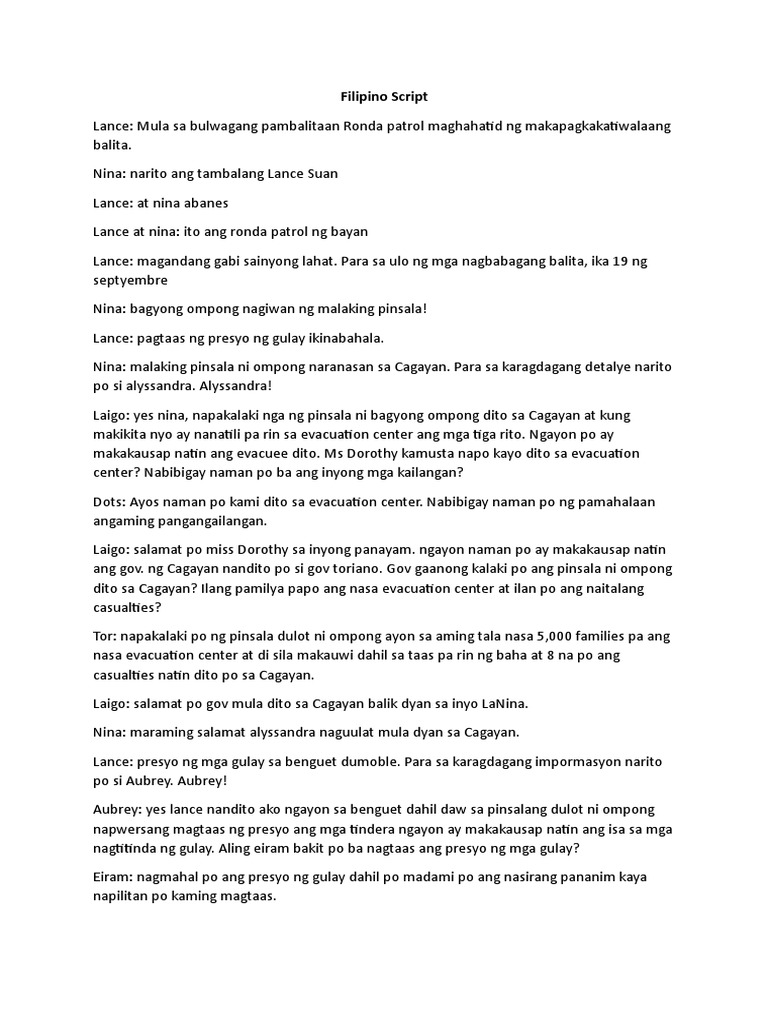 Filipino Script

Lance: Mula sa bulwagang pambalitaan Ronda patrol maghahatid ng makapagkakatiwalaang balita.

Nina: narito ang tambalang Lance Suan

Lance: at nina abanes

Lance at nina: ito ang ronda patrol ng bayan

Lance: magandang gabi sainyong lahat. Para sa ulo ng mga nagbabagang balita, ika 19 ng septyembre

Nina: bagyong ompong nagiwan ng malaking pinsala!

Lance: pagtaas ng presyo ng gulay ikinabahala.

Nina: malaking pinsala ni ompong naranasan sa Cagayan. Para sa karagdagang detalye narito po si alyssandra. Alyssandra!

Laigo: yes nina, napakalaki nga ng pinsala ni bagyong ompong dito sa Cagayan at kung makikita nyo ay nanatili pa rin sa evacuation center ang mga tiga rito. Ngayon po ay makakausap natin ang evacuee dito. Ms Dorothy kamusta napo kayo dito sa evacuation center? Nabibigay naman po ba ang inyong mga kailangan?

Dots: Ayos naman po kami dito sa evacuation center. Nabibigay naman po ng pamahalaan angaming pangangailangan.

Laigo: salamat po miss Dorothy sa inyong panayam. ngayon naman po ay makakausap natin ang gov. ng Cagayan nandito po si gov toriano. Gov gaanong kalaki po ang pinsala ni ompong dito sa Cagayan? Ilang pamilya papo ang nasa evacuation center at ilan po ang naitalang casualties?

Tor: napakalaki po ng pinsala dulot ni ompong ayon sa aming tala nasa 5,000 families pa ang nasa evacuation center at di sila makauwi dahil sa taas pa rin ng baha at 8 na po ang casualties natin dito po sa Cagayan.

Laigo: salamat po gov mula dito sa Cagayan balik dyan sa inyo LaNina.

Nina: maraming salamat alyssandra naguulat mula dyan sa Cagayan.

Lance: presyo ng mga gulay sa benguet dumoble. Para sa karagdagang impormasyon narito po si Aubrey. Aubrey!

Aubrey: yes lance nandito ako ngayon sa benguet dahil daw sa pinsalang dulot ni ompong napwersang magtaas ng presyo ang mga tindera ngayon ay makakausap natin ang isa sa mga nagtitinda ng gulay. Aling eiram bakit po ba nagtaas ang presyo ng mga gulay?

Eiram: nagmahal po ang presyo ng gulay dahil po madami po ang nasirang pananim kaya napilitan po kaming magtaas.